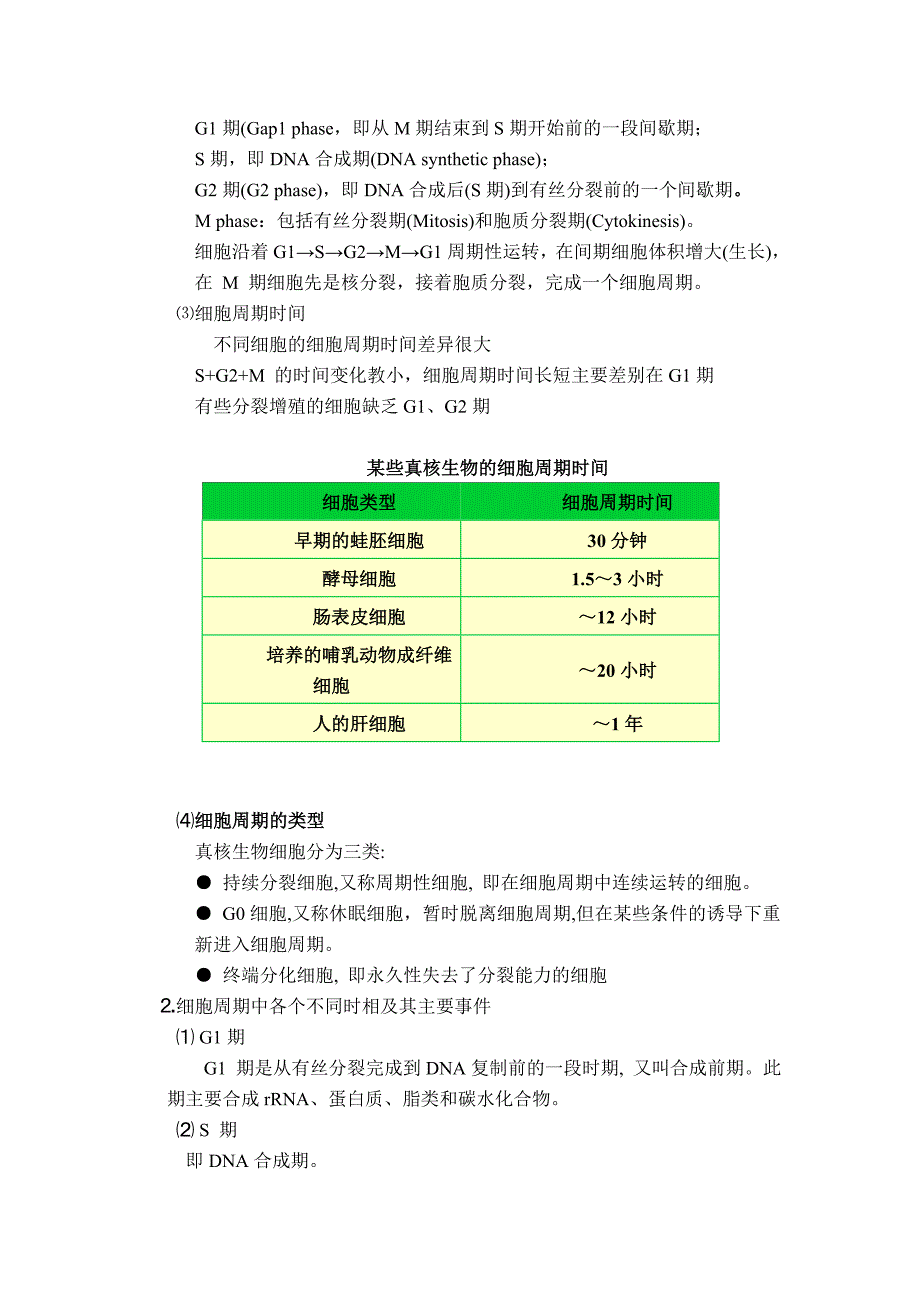 G1 期(Gap1 phase，即从 M 期结束到 S 期开始前的一段间歇期；
S 期，即 DNA 合成期(DNA synthetic phase)；
G2 期(G2 phase)，即 DNA 合成后(S 期)到有丝分裂前的一个间歇期。
M phase：包括有丝分裂期(Mitosis)和胞质分裂期(Cytokinesis)。
细胞沿着 G1→S→G2→M→G1 周期性运转，在间期细胞体积增大(生长)，在 M 期细胞先是核分裂，接着胞质分裂，完成一个细胞周期。

⑶细胞周期时间

不同细胞的细胞周期时间差异很大
S+G2+M 的时间变化教小，细胞周期时间长短主要差别在 G1 期
有些分裂增殖的细胞缺乏 G1、G2 期

某些真核生物的细胞周期时间

| 细胞类型 | 细胞周期时间 |
|---|---|
| 早期的蛙胚细胞 | 30 分钟 |
| 酵母细胞 | 1.5～3 小时 |
| 肠表皮细胞 | ～12 小时 |
| 培养的哺乳动物成纤维细胞 | ～20 小时 |
| 人的肝细胞 | ～1 年 |

⑷细胞周期的类型

真核生物细胞分为三类:
● 持续分裂细胞,又称周期性细胞, 即在细胞周期中连续运转的细胞。
● G0 细胞,又称休眠细胞，暂时脱离细胞周期,但在某些条件的诱导下重新进入细胞周期。
● 终端分化细胞, 即永久性失去了分裂能力的细胞

2.细胞周期中各个不同时相及其主要事件

⑴ G1 期

G1 期是从有丝分裂完成到 DNA 复制前的一段时期, 又叫合成前期。此期主要合成 rRNA、蛋白质、脂类和碳水化合物。

⑵ S 期

即 DNA 合成期。